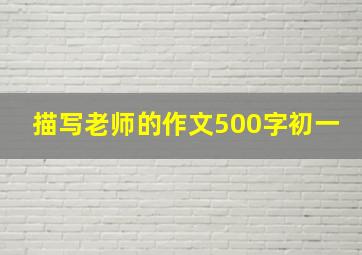 描写老师的作文500字初一